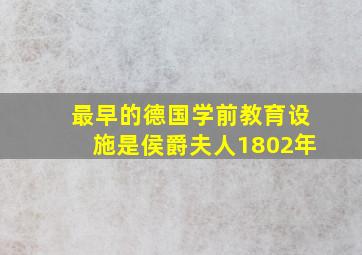 最早的德国学前教育设施是侯爵夫人1802年